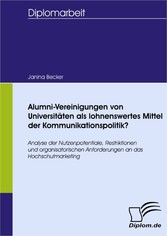 Diplomarbeit

Janina Becker

Alumni-Vereinigungen von Universitäten als lohnenswertes Mittel der Kommunikationspolitik?

Analyse der Nutzenpotentiale, Restriktionen und organisatorischen Anforderungen an das Hochschulmarketing

Diplom.de